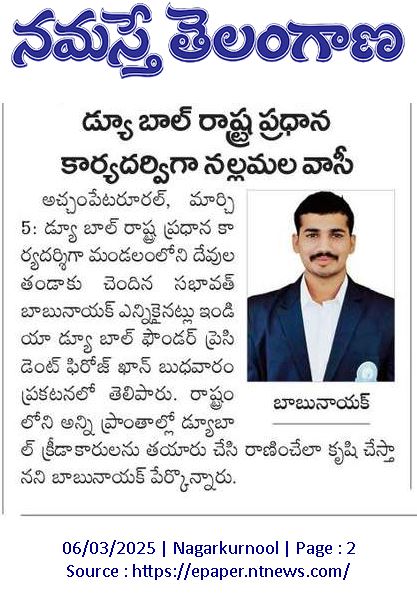 నమస్తే తెలంగాణ

డ్యూ బాల్ రాష్ట్ర ప్రధాన కార్యదర్శిగా నల్లమల వాసీ

అచ్చంపేటరూరల్, మార్చి 5: డ్యూ బాల్ రాష్ట్ర ప్రధాన కార్యదర్శిగా మండలంలోని దేవుల తండాకు చెందిన సభావత్ బాబునాయక్ ఎన్నికైనట్లు ఇండియా డ్యూ బాల్ ఫౌండర్ ప్రెసిడెంట్ ఫిరోజ్ ఖాన్ బుధవారం ప్రకటనలో తెలిపారు. రాష్ట్రంలోని అన్ని ప్రాంతాల్లో డ్యూబాల్ క్రీడాకారులను తయారు చేసి రాణించేలా కృషి చేస్తానని బాబునాయక్ పేర్కొన్నారు.

బాబునాయక్

06/03/2025 | Nagarkurnool | Page : 2
Source : https://epaper.ntnews.com/